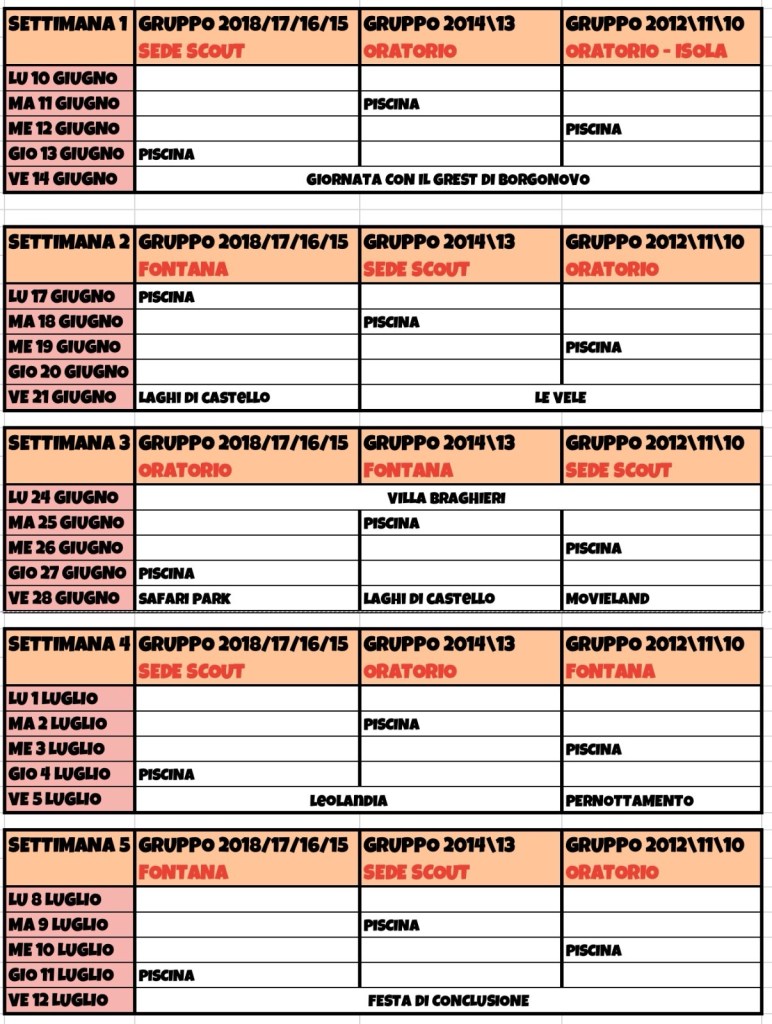 | SETTIMANA 1 | GRUPPO 2018/17/16/15 SEDE SCOUT | GRUPPO 2014\13 ORATORIO | GRUPPO 2012\11\10 ORATORIO - ISOLA |
|---|---|---|---|
| LU 10 GIUGNO | | | |
| MA 11 GIUGNO | | PISCINA | |
| ME 12 GIUGNO | | | PISCINA |
| GIO 13 GIUGNO | PISCINA | | |
| VE 14 GIUGNO | GIORNATA CON IL GREST DI BORGONOVO | | |

| SETTIMANA 2 | GRUPPO 2018/17/16/15 FONTANA | GRUPPO 2014\13 SEDE SCOUT | GRUPPO 2012\11\10 ORATORIO |
|---|---|---|---|
| LU 17 GIUGNO | PISCINA | | |
| MA 18 GIUGNO | | PISCINA | |
| ME 19 GIUGNO | | | PISCINA |
| GIO 20 GIUGNO | | | |
| VE 21 GIUGNO | LAGHI DI CASTELLO | LE VELE | |

| SETTIMANA 3 | GRUPPO 2018/17/16/15 ORATORIO | GRUPPO 2014\13 FONTANA | GRUPPO 2012\11\10 SEDE SCOUT |
|---|---|---|---|
| LU 24 GIUGNO | VILLA BRAGHIERI | | |
| MA 25 GIUGNO | | PISCINA | |
| ME 26 GIUGNO | | | PISCINA |
| GIO 27 GIUGNO | PISCINA | | |
| VE 28 GIUGNO | SAFARI PARK | LAGHI DI CASTELLO | MOVIELAND |

| SETTIMANA 4 | GRUPPO 2018/17/16/15 SEDE SCOUT | GRUPPO 2014\13 ORATORIO | GRUPPO 2012\11\10 FONTANA |
|---|---|---|---|
| LU 1 LUGLIO | | | |
| MA 2 LUGLIO | | PISCINA | |
| ME 3 LUGLIO | | | PISCINA |
| GIO 4 LUGLIO | PISCINA | | |
| VE 5 LUGLIO | LEOLANDIA | | PERNOTTAMENTO |

| SETTIMANA 5 | GRUPPO 2018/17/16/15 FONTANA | GRUPPO 2014\13 SEDE SCOUT | GRUPPO 2012\11\10 ORATORIO |
|---|---|---|---|
| LU 8 LUGLIO | | | |
| MA 9 LUGLIO | | PISCINA | |
| ME 10 LUGLIO | | | PISCINA |
| GIO 11 LUGLIO | PISCINA | | |
| VE 12 LUGLIO | FESTA DI CONCLUSIONE | | |